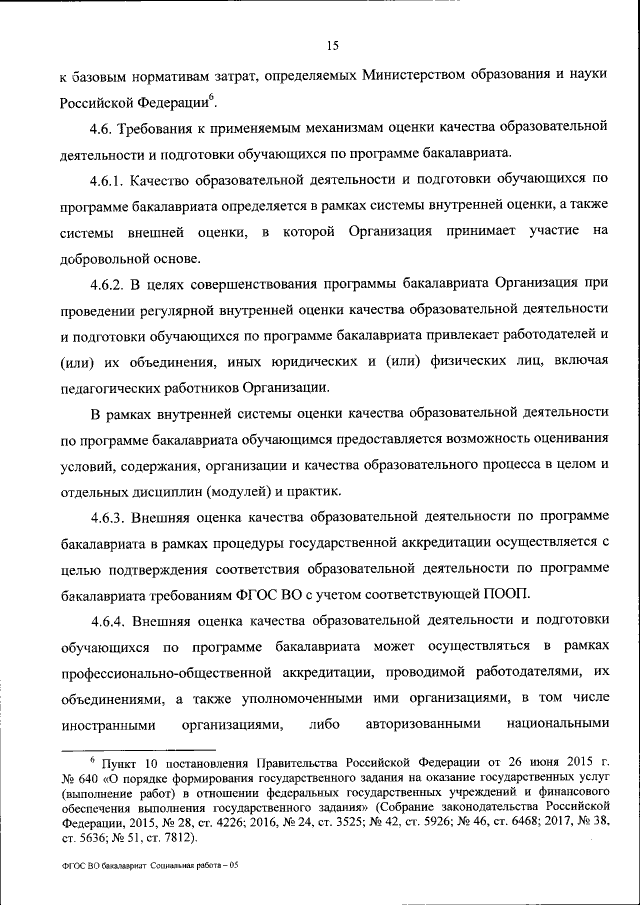 15

к базовым нормативам затрат, определяемых Министерством образования и науки Российской Федерации$^6$.

4.6. Требования к применяемым механизмам оценки качества образовательной деятельности и подготовки обучающихся по программе бакалавриата.

4.6.1. Качество образовательной деятельности и подготовки обучающихся по программе бакалавриата определяется в рамках системы внутренней оценки, а также системы внешней оценки, в которой Организация принимает участие на добровольной основе.

4.6.2. В целях совершенствования программы бакалавриата Организация при проведении регулярной внутренней оценки качества образовательной деятельности и подготовки обучающихся по программе бакалавриата привлекает работодателей и (или) их объединения, иных юридических и (или) физических лиц, включая педагогических работников Организации.

В рамках внутренней системы оценки качества образовательной деятельности по программе бакалавриата обучающимся предоставляется возможность оценивания условий, содержания, организации и качества образовательного процесса в целом и отдельных дисциплин (модулей) и практик.

4.6.3. Внешняя оценка качества образовательной деятельности по программе бакалавриата в рамках процедуры государственной аккредитации осуществляется с целью подтверждения соответствия образовательной деятельности по программе бакалавриата требованиям ФГОС ВО с учетом соответствующей ПООП.

4.6.4. Внешняя оценка качества образовательной деятельности и подготовки обучающихся по программе бакалавриата может осуществляться в рамках профессионально-общественной аккредитации, проводимой работодателями, их объединениями, а также уполномоченными ими организациями, в том числе иностранными организациями, либо авторизованными национальными

$^6$ Пункт 10 постановления Правительства Российской Федерации от 26 июня 2015 г. № 640 «О порядке формирования государственного задания на оказание государственных услуг (выполнение работ) в отношении федеральных государственных учреждений и финансового обеспечения выполнения государственного задания» (Собрание законодательства Российской Федерации, 2015, № 28, ст. 4226; 2016, № 24, ст. 3525; № 42, ст. 5926; № 46, ст. 6468; 2017, № 38, ст. 5636; № 51, ст. 7812).

ФГОС ВО бакалавриат Социальная работа – 05